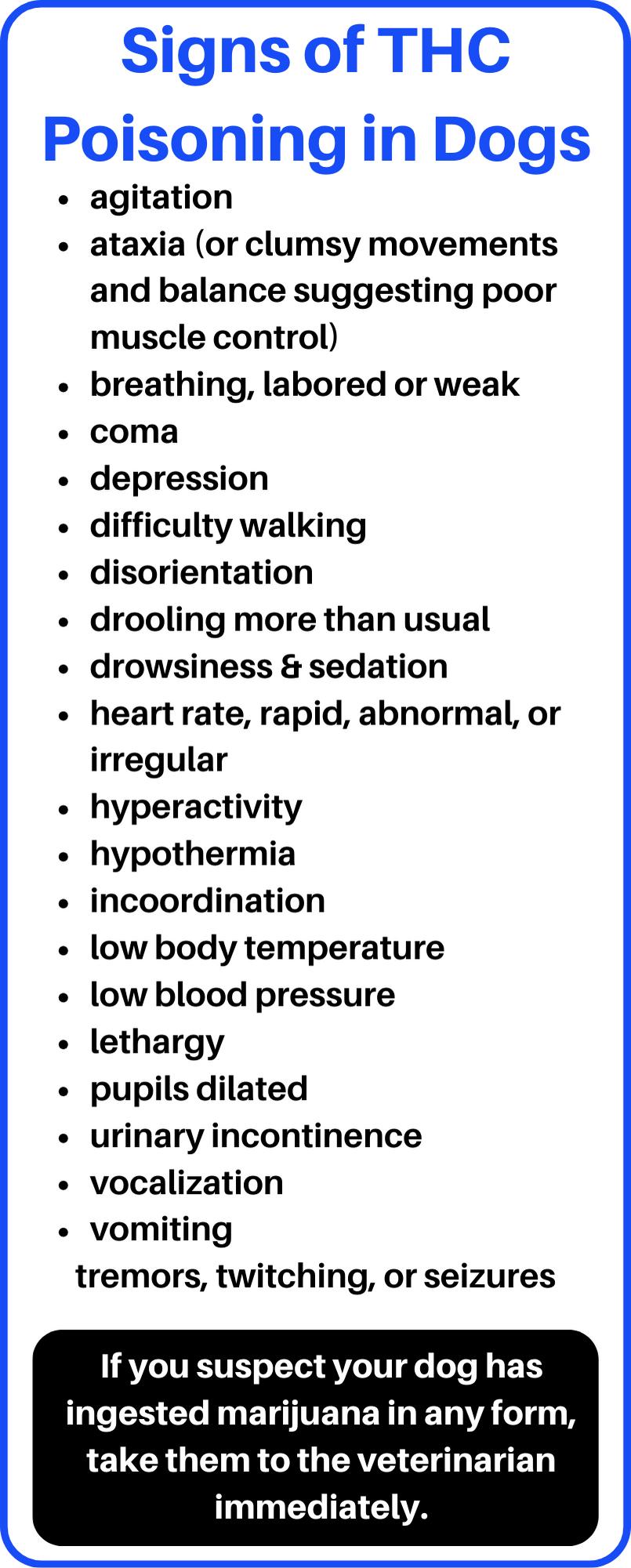 Signs of THC Poisoning in Dogs

• agitation
• ataxia (or clumsy movements and balance suggesting poor muscle control)
• breathing, labored or weak
• coma
• depression
• difficulty walking
• disorientation
• drooling more than usual
• drowsiness & sedation
• heart rate, rapid, abnormal, or irregular
• hyperactivity
• hypothermia
• incoordination
• low body temperature
• low blood pressure
• lethargy
• pupils dilated
• urinary incontinence
• vocalization
• vomiting
tremors, twitching, or seizures

If you suspect your dog has ingested marijuana in any form, take them to the veterinarian immediately.